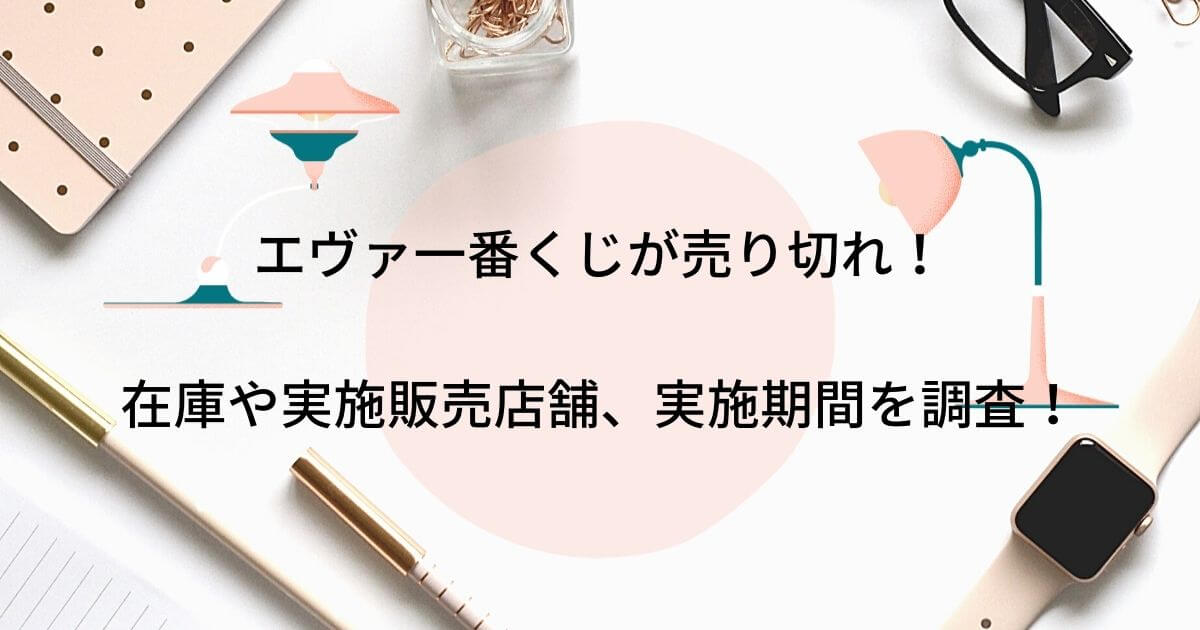 エヴァ一番くじが売り切れ！

在庫や実施販売店舗、実施期間を調査！